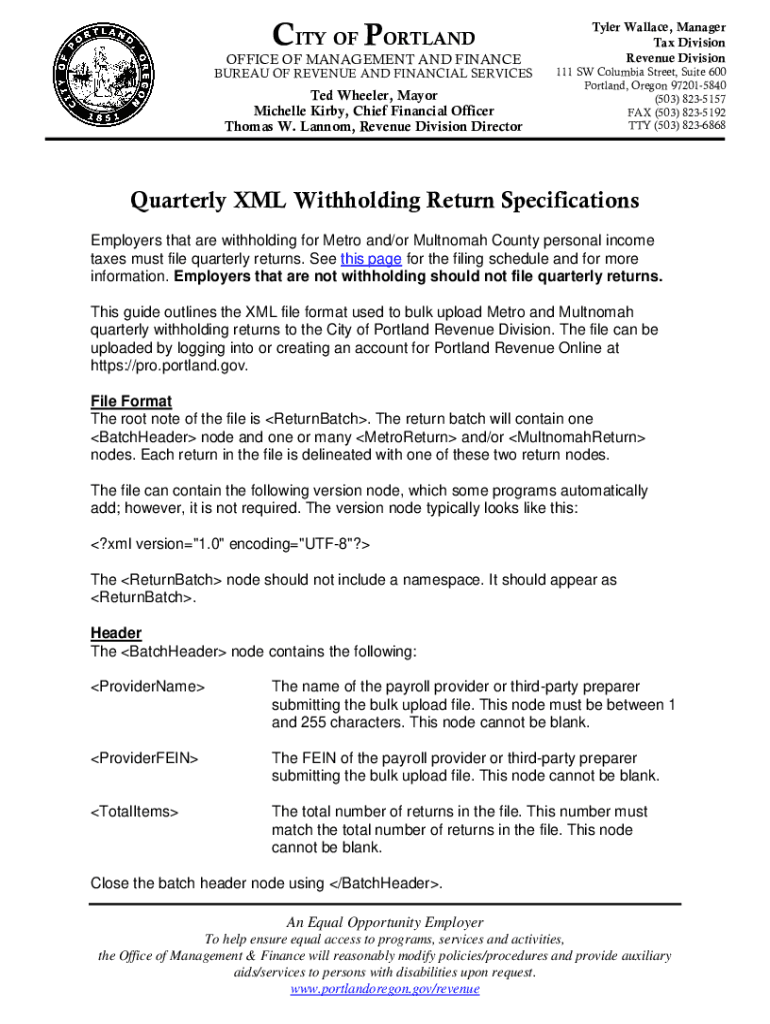 CITY OF PORTLAND, OREGON 1851

CITY OF PORTLAND
OFFICE OF MANAGEMENT AND FINANCE
BUREAU OF REVENUE AND FINANCIAL SERVICES

Ted Wheeler, Mayor
Michelle Kirby, Chief Financial Officer
Thomas W. Lannom, Revenue Division Director

Tyler Wallace, Manager
Tax Division
Revenue Division
111 SW Columbia Street, Suite 600
Portland, Oregon 97201-5840
(503) 823-5157
FAX (503) 823-5192
TTY (503) 823-6868

Quarterly XML Withholding Return Specifications

Employers that are withholding for Metro and/or Multnomah County personal income taxes must file quarterly returns. See this page for the filing schedule and for more information. Employers that are not withholding should not file quarterly returns.

This guide outlines the XML file format used to bulk upload Metro and Multnomah quarterly withholding returns to the City of Portland Revenue Division. The file can be uploaded by logging into or creating an account for Portland Revenue Online at https://pro.portland.gov.

File Format
The root note of the file is <ReturnBatch>. The return batch will contain one <BatchHeader> node and one or many <MetroReturn> and/or <MultnomahReturn> nodes. Each return in the file is delineated with one of these two return nodes.

The file can contain the following version node, which some programs automatically add; however, it is not required. The version node typically looks like this:

<?xml version="1.0" encoding="UTF-8"?>

The <ReturnBatch> node should not include a namespace. It should appear as <ReturnBatch>.

Header
The <BatchHeader> node contains the following:

<ProviderName> The name of the payroll provider or third-party preparer submitting the bulk upload file. This node must be between 1 and 255 characters. This node cannot be blank.

<ProviderFEIN> The FEIN of the payroll provider or third-party preparer submitting the bulk upload file. This node cannot be blank.

<TotalItems> The total number of returns in the file. This number must match the total number of returns in the file. This node cannot be blank.

Close the batch header node using </BatchHeader>.

An Equal Opportunity Employer
To help ensure equal access to programs, services and activities, the Office of Management & Finance will reasonably modify policies/procedures and provide auxiliary aids/services to persons with disabilities upon request.
www.portlandoregon.gov/revenue